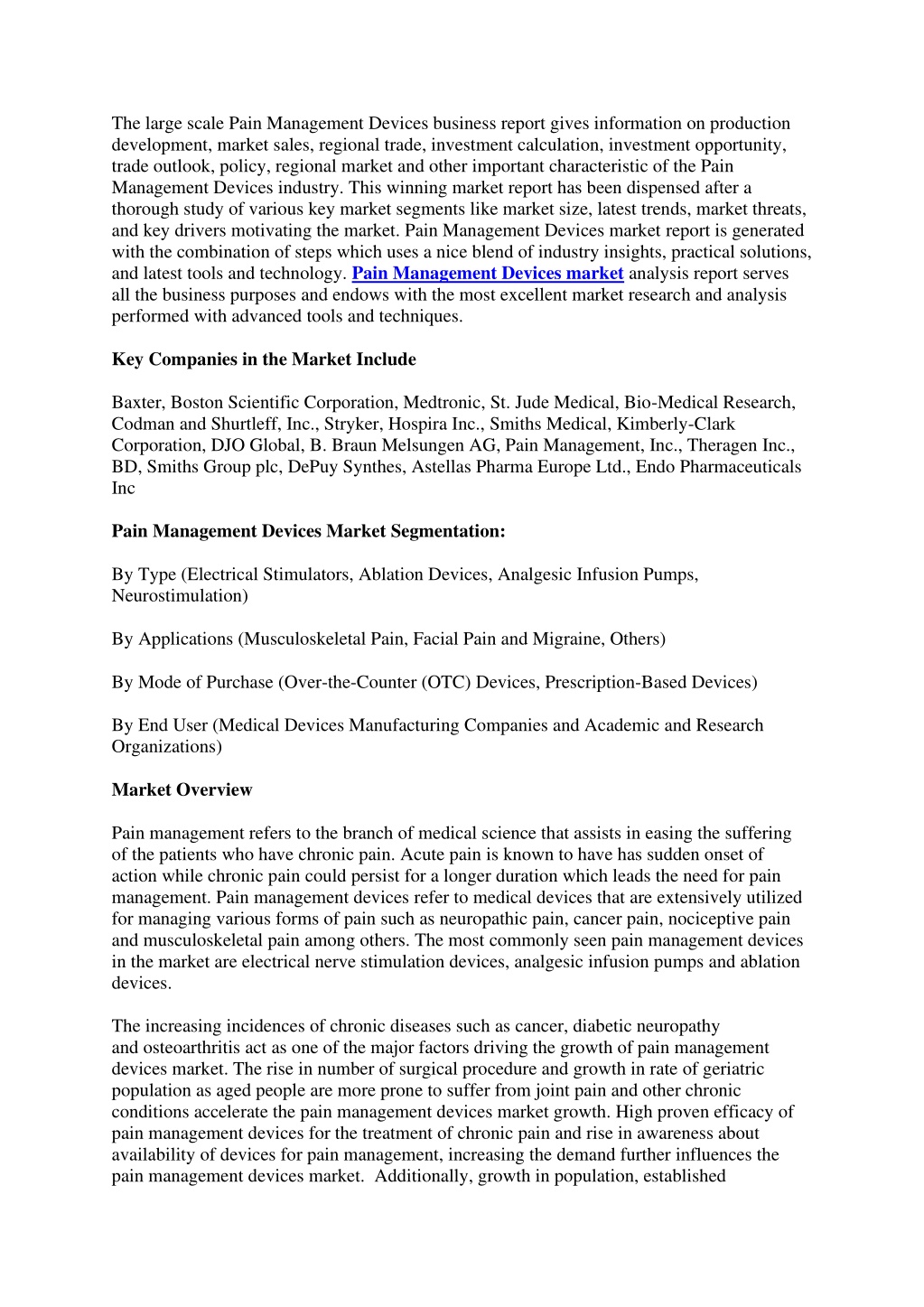 The large scale Pain Management Devices business report gives information on production development, market sales, regional trade, investment calculation, investment opportunity, trade outlook, policy, regional market and other important characteristic of the Pain Management Devices industry. This winning market report has been dispensed after a thorough study of various key market segments like market size, latest trends, market threats, and key drivers motivating the market. Pain Management Devices market report is generated with the combination of steps which uses a nice blend of industry insights, practical solutions, and latest tools and technology. Pain Management Devices market analysis report serves all the business purposes and endows with the most excellent market research and analysis performed with advanced tools and techniques.

Key Companies in the Market Include

Baxter, Boston Scientific Corporation, Medtronic, St. Jude Medical, Bio-Medical Research, Codman and Shurtleff, Inc., Stryker, Hospira Inc., Smiths Medical, Kimberly-Clark Corporation, DJO Global, B. Braun Melsungen AG, Pain Management, Inc., Theragen Inc., BD, Smiths Group plc, DePuy Synthes, Astellas Pharma Europe Ltd., Endo Pharmaceuticals Inc

Pain Management Devices Market Segmentation:

By Type (Electrical Stimulators, Ablation Devices, Analgesic Infusion Pumps, Neurostimulation)

By Applications (Musculoskeletal Pain, Facial Pain and Migraine, Others)

By Mode of Purchase (Over-the-Counter (OTC) Devices, Prescription-Based Devices)

By End User (Medical Devices Manufacturing Companies and Academic and Research Organizations)

Market Overview

Pain management refers to the branch of medical science that assists in easing the suffering of the patients who have chronic pain. Acute pain is known to have has sudden onset of action while chronic pain could persist for a longer duration which leads the need for pain management. Pain management devices refer to medical devices that are extensively utilized for managing various forms of pain such as neuropathic pain, cancer pain, nociceptive pain and musculoskeletal pain among others. The most commonly seen pain management devices in the market are electrical nerve stimulation devices, analgesic infusion pumps and ablation devices.

The increasing incidences of chronic diseases such as cancer, diabetic neuropathy and osteoarthritis act as one of the major factors driving the growth of pain management devices market. The rise in number of surgical procedure and growth in rate of geriatric population as aged people are more prone to suffer from joint pain and other chronic conditions accelerate the pain management devices market growth. High proven efficacy of pain management devices for the treatment of chronic pain and rise in awareness about availability of devices for pain management, increasing the demand further influences the pain management devices market. Additionally, growth in population, established